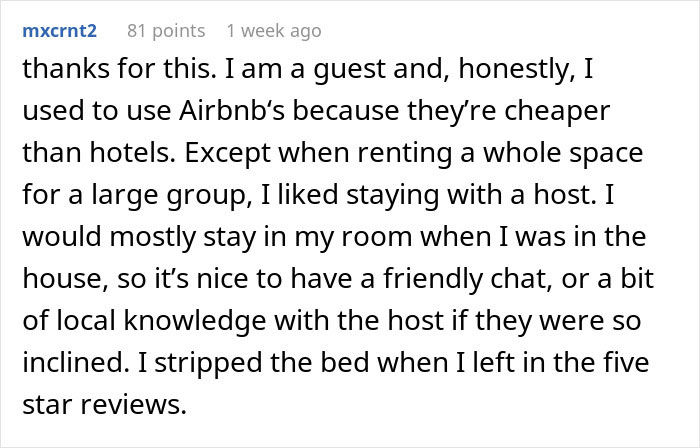 mxcrnt2 81 points 1 week ago

thanks for this. I am a guest and, honestly, I used to use Airbnb's because they're cheaper than hotels. Except when renting a whole space for a large group, I liked staying with a host. I would mostly stay in my room when I was in the house, so it's nice to have a friendly chat, or a bit of local knowledge with the host if they were so inclined. I stripped the bed when I left in the five star reviews.